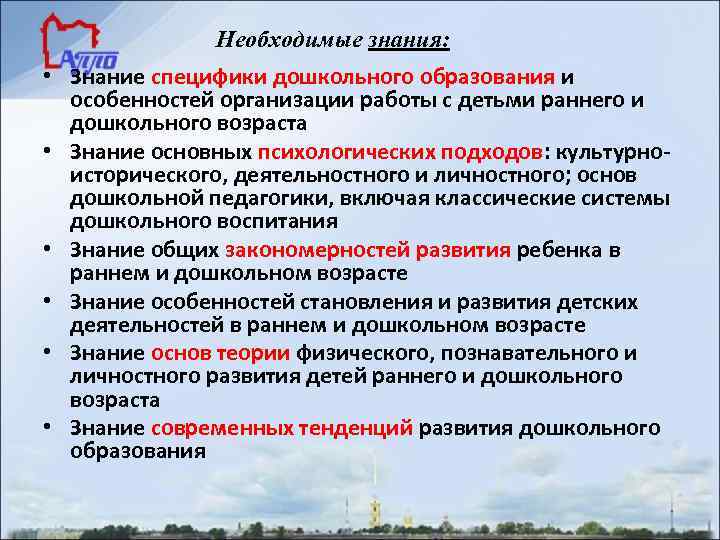 АППО

Необходимые знания:

• Знание специфики дошкольного образования и особенностей организации работы с детьми раннего и дошкольного возраста
• Знание основных психологических подходов: культурно-исторического, деятельностного и личностного; основ дошкольной педагогики, включая классические системы дошкольного воспитания
• Знание общих закономерностей развития ребенка в раннем и дошкольном возрасте
• Знание особенностей становления и развития детских деятельностей в раннем и дошкольном возрасте
• Знание основ теории физического, познавательного и личностного развития детей раннего и дошкольного возраста
• Знание современных тенденций развития дошкольного образования